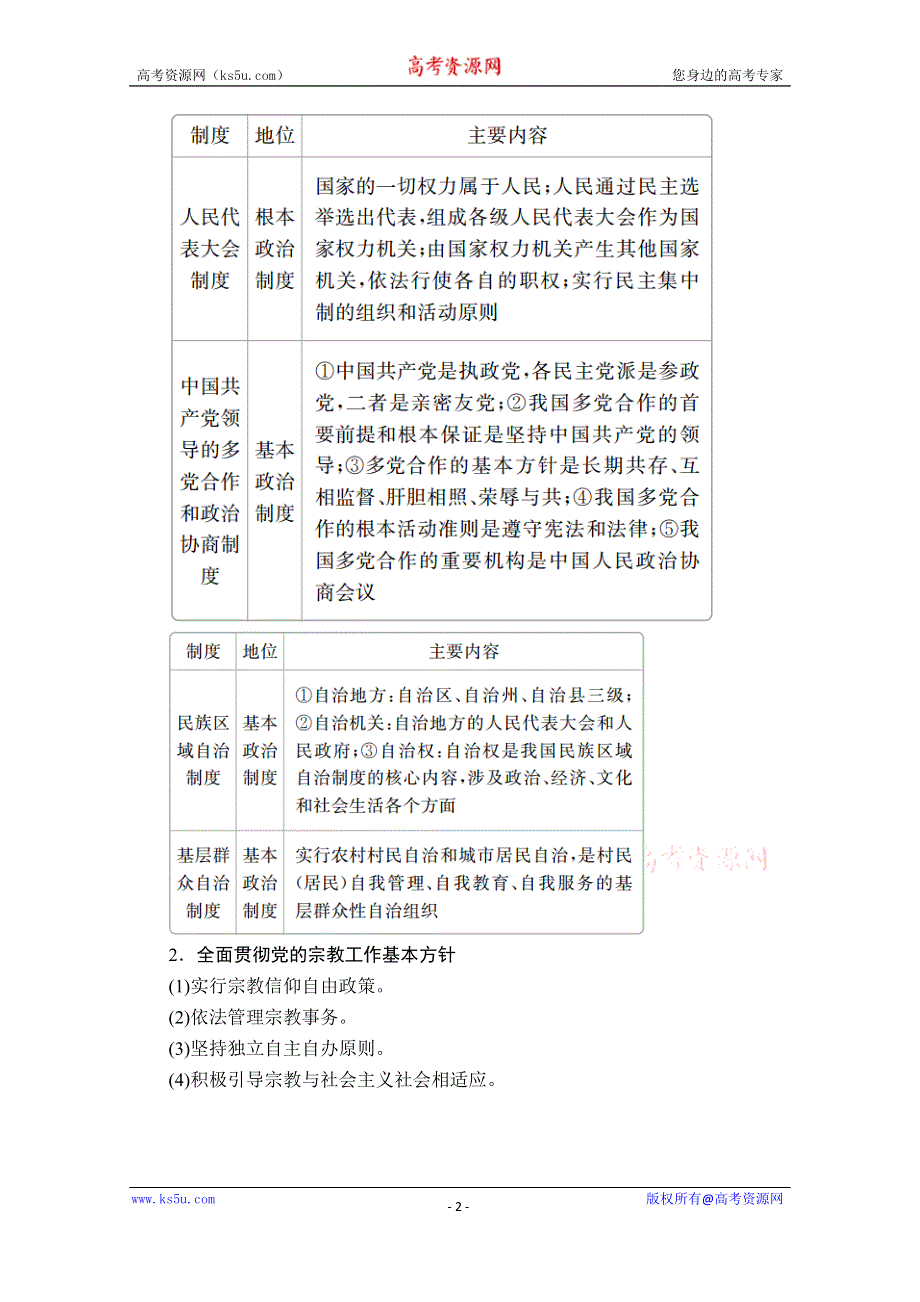 高考资源网（ks5u.com） 高考资源网 您身边的高考专家

| 制度 | 地位 | 主要内容 |
|---|---|---|
| 人民代表大会制度 | 根本政治制度 | 国家的一切权力属于人民；人民通过民主选举选出代表，组成各级人民代表大会作为国家权力机关；由国家权力机关产生其他国家机关，依法行使各自的职权；实行民主集中制的组织和活动原则 |
| 中国共产党领导的多党合作和政治协商制度 | 基本政治制度 | ①中国共产党是执政党，各民主党派是参政党，二者是亲密友党；②我国多党合作的首要前提和根本保证是坚持中国共产党的领导；③多党合作的基本方针是长期共存、互相监督、肝胆相照、荣辱与共；④我国多党合作的根本活动准则是遵守宪法和法律；⑤我国多党合作的重要机构是中国人民政治协商会议 |

| 制度 | 地位 | 主要内容 |
|---|---|---|
| 民族区域自治制度 | 基本政治制度 | ①自治地方：自治区、自治州、自治县三级；②自治机关：自治地方的人民代表大会和人民政府；③自治权：自治权是我国民族区域自治制度的核心内容，涉及政治、经济、文化和社会生活各个方面 |
| 基层群众自治制度 | 基本政治制度 | 实行农村村民自治和城市居民自治，是村民(居民)自我管理、自我教育、自我服务的基层群众性自治组织 |

高考资源网

2．全面贯彻党的宗教工作基本方针

(1)实行宗教信仰自由政策。

(2)依法管理宗教事务。

(3)坚持独立自主自办原则。

(4)积极引导宗教与社会主义社会相适应。

www.ks5u.com - 2 - 版权所有@高考资源网